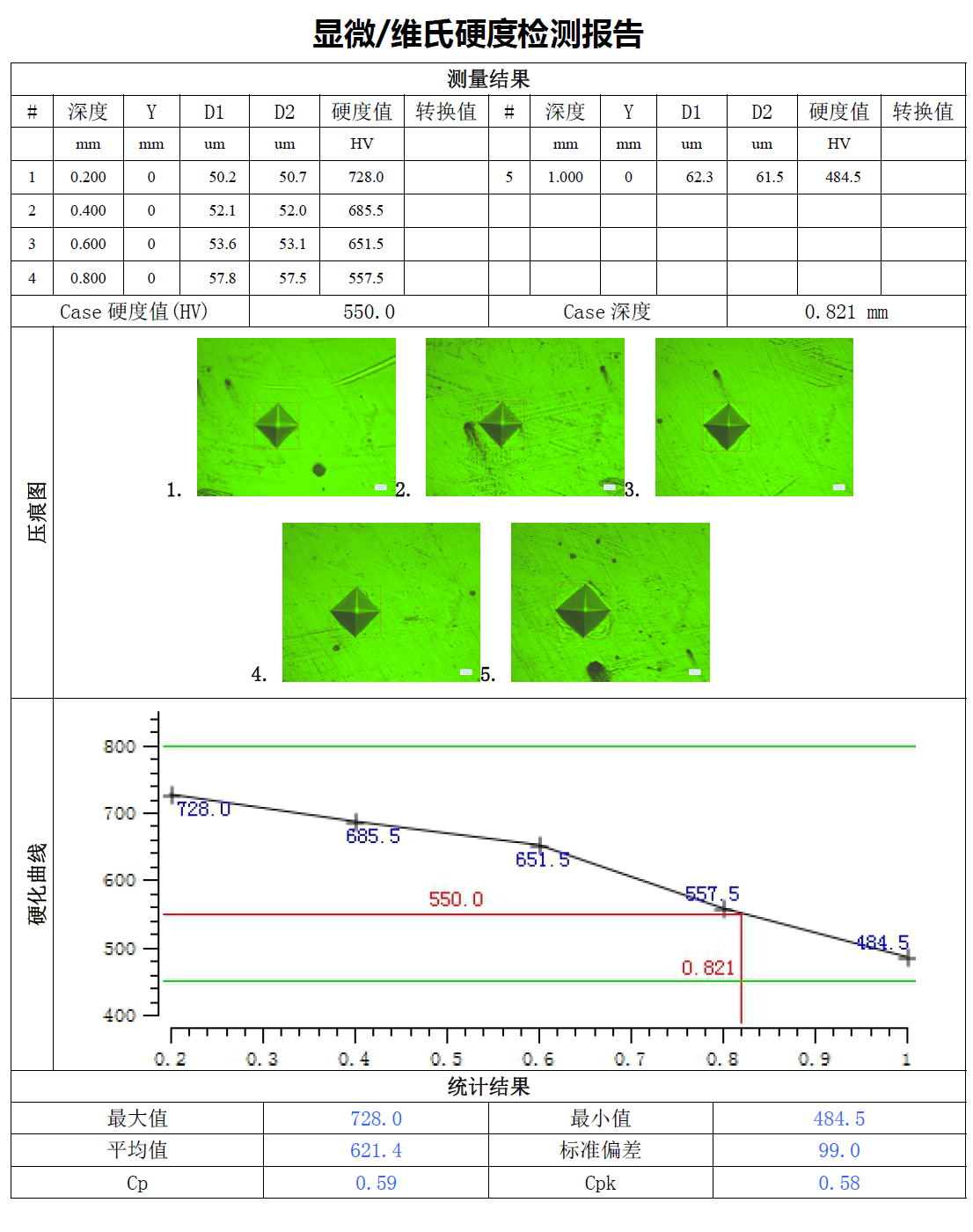 显微/维氏硬度检测报告

测量结果

| # | 深度 | Y | D1 | D2 | 硬度值 | 转换值 | # | 深度 | Y | D1 | D2 | 硬度值 | 转换值 |
|---|---|---|---|---|---|---|---|---|---|---|---|---|---|
| | mm | mm | um | um | HV | | | mm | mm | um | um | HV | |
| 1 | 0.200 | 0 | 50.2 | 50.7 | 728.0 | | 5 | 1.000 | 0 | 62.3 | 61.5 | 484.5 | |
| 2 | 0.400 | 0 | 52.1 | 52.0 | 685.5 | | | | | | | | |
| 3 | 0.600 | 0 | 53.6 | 53.1 | 651.5 | | | | | | | | |
| 4 | 0.800 | 0 | 57.8 | 57.5 | 557.5 | | | | | | | | |

| Case 硬度值(HV) | 550.0 | Case 深度 | 0.821 mm |
|---|---|---|---|

压痕图

1. 2. 3.

4. 5.

硬化曲线

800
700
600
500
400
728.0
685.5
651.5
557.5
484.5
550.0
0.821
0.2 0.3 0.4 0.5 0.6 0.7 0.8 0.9 1

统计结果

| 最大值 | 728.0 | 最小值 | 484.5 |
|---|---|---|---|
| 平均值 | 621.4 | 标准偏差 | 99.0 |
| Cp | 0.59 | Cpk | 0.58 |